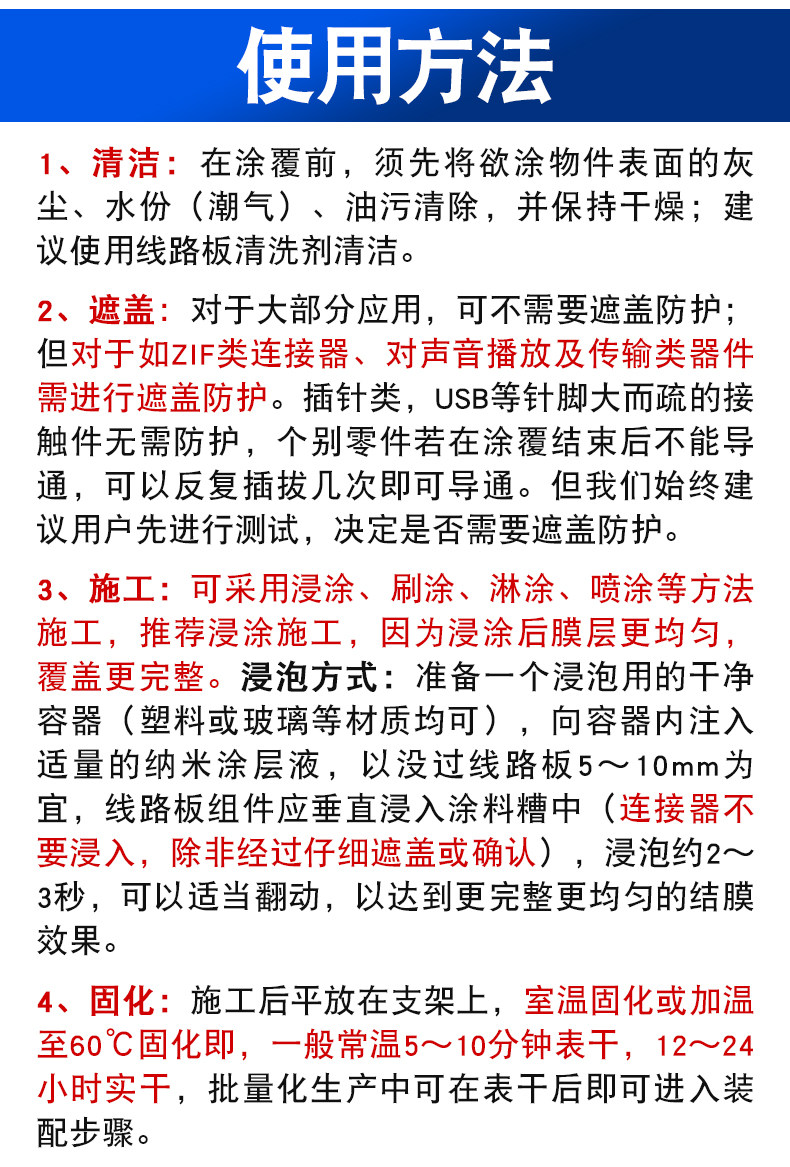 使用方法

1、清洁：在涂覆前，须先将欲涂物件表面的灰尘、水份（潮气）、油污清除，并保持干燥；建议使用线路板清洗剂清洁。

2、遮盖：对于大部分应用，可不需要遮盖防护；但对于如ZIF类连接器、对声音播放及传输类器件需进行遮盖防护。插针类，USB等针脚大而疏的接触件无需防护，个别零件若在涂覆结束后不能导通，可以反复插拔几次即可导通。但我们始终建议用户先进行测试，决定是否需要遮盖防护。

3、施工：可采用浸涂、刷涂、淋涂、喷涂等方法施工，推荐浸涂施工，因为浸涂后膜层更均匀，覆盖更完整。浸泡方式：准备一个浸泡用的干净容器（塑料或玻璃等材质均可），向容器内注入适量的纳米涂层液，以没过线路板5～10mm为宜，线路板组件应垂直浸入涂料糟中（连接器不要浸入，除非经过仔细遮盖或确认），浸泡约2～3秒，可以适当翻动，以达到更完整更均匀的结膜效果。

4、固化：施工后平放在支架上，室温固化或加温至60℃固化即，一般常温5～10分钟表干，12～24小时实干，批量化生产中可在表干后即可进入装配步骤。